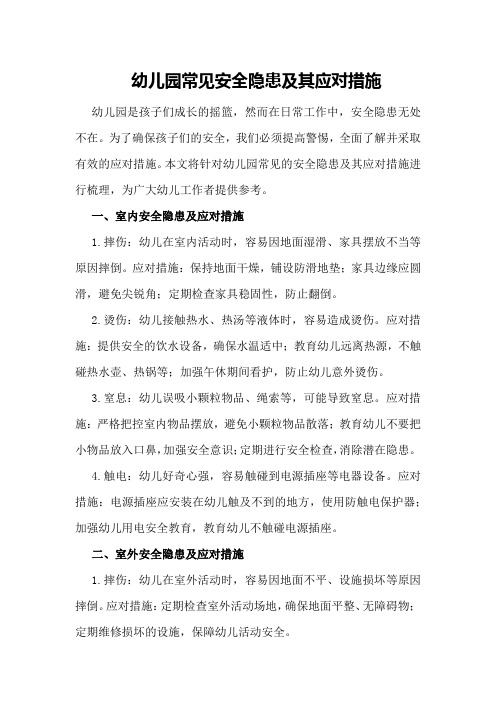 幼儿园常见安全隐患及其应对措施

幼儿园是孩子们成长的摇篮，然而在日常工作中，安全隐患无处不在。为了确保孩子们的安全，我们必须提高警惕，全面了解并采取有效的应对措施。本文将针对幼儿园常见的安全隐患及其应对措施进行梳理，为广大幼儿工作者提供参考。

一、室内安全隐患及应对措施

1.摔伤：幼儿在室内活动时，容易因地面湿滑、家具摆放不当等原因摔倒。应对措施：保持地面干燥，铺设防滑地垫；家具边缘应圆滑，避免尖锐角；定期检查家具稳固性，防止翻倒。

2.烫伤：幼儿接触热水、热汤等液体时，容易造成烫伤。应对措施：提供安全的饮水设备，确保水温适中；教育幼儿远离热源，不触碰热水壶、热锅等；加强午休期间看护，防止幼儿意外烫伤。

3.窒息：幼儿误吸小颗粒物品、绳索等，可能导致窒息。应对措施：严格把控室内物品摆放，避免小颗粒物品散落；教育幼儿不要把小物品放入口鼻，加强安全意识；定期进行安全检查，消除潜在隐患。

4.触电：幼儿好奇心强，容易触碰到电源插座等电器设备。应对措施：电源插座应安装在幼儿触及不到的地方，使用防触电保护器；加强幼儿用电安全教育，教育幼儿不触碰电源插座。

二、室外安全隐患及应对措施

1.摔伤：幼儿在室外活动时，容易因地面不平、设施损坏等原因摔倒。应对措施：定期检查室外活动场地，确保地面平整、无障碍物；定期维修损坏的设施，保障幼儿活动安全。